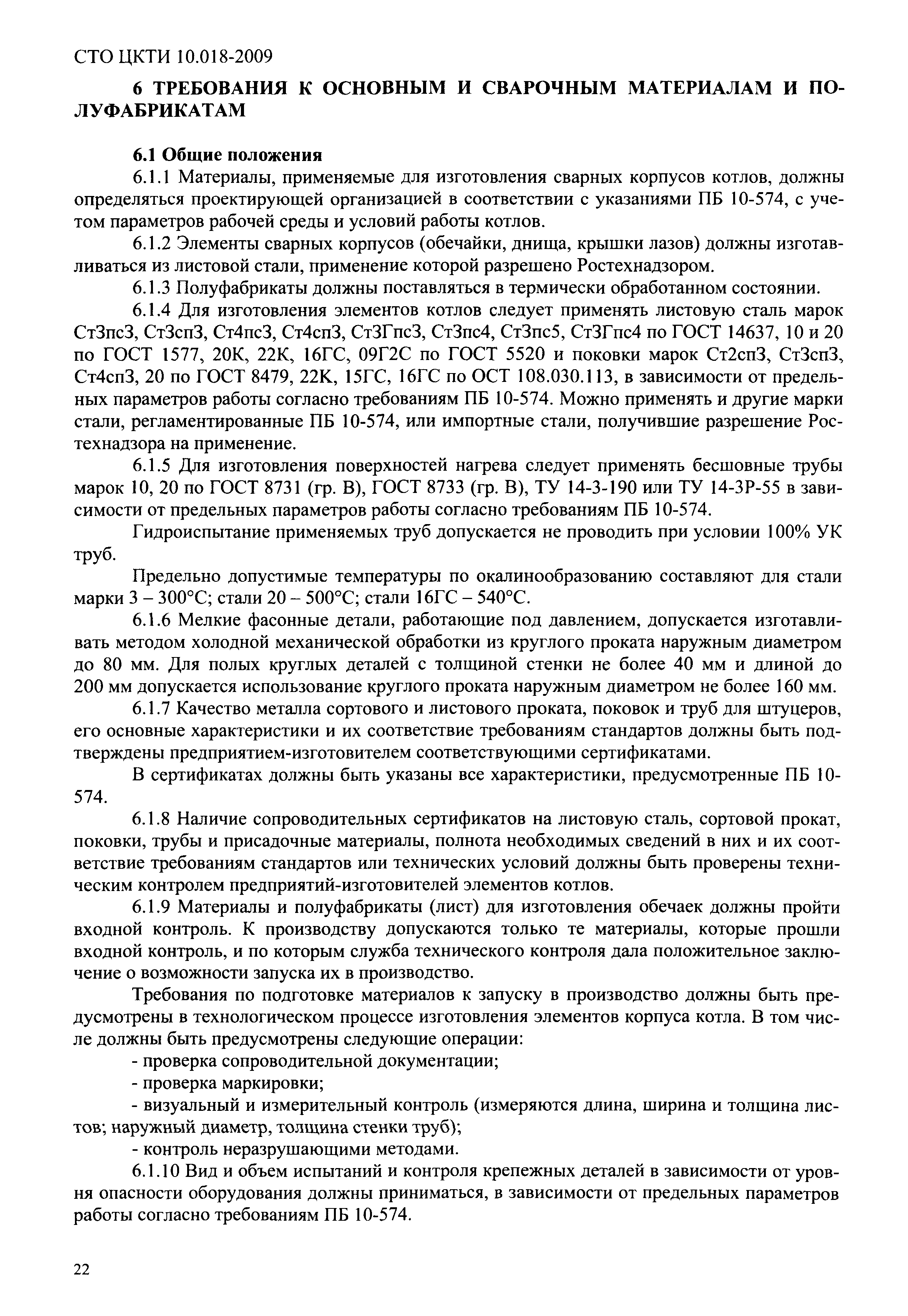 СТО ЦКТИ 10.018-2009

6 ТРЕБОВАНИЯ К ОСНОВНЫМ И СВАРОЧНЫМ МАТЕРИАЛАМ И ПОЛУФАБРИКАТАМ

6.1 Общие положения

6.1.1 Материалы, применяемые для изготовления сварных корпусов котлов, должны определяться проектирующей организацией в соответствии с указаниями ПБ 10-574, с учетом параметров рабочей среды и условий работы котлов.

6.1.2 Элементы сварных корпусов (обечайки, днища, крышки лазов) должны изготавливаться из листовой стали, применение которой разрешено Ростехнадзором.

6.1.3 Полуфабрикаты должны поставляться в термически обработанном состоянии.

6.1.4 Для изготовления элементов котлов следует применять листовую сталь марок Ст3пс3, Ст3сп3, Ст4пс3, Ст4сп3, Ст3Гпс3, Ст3пс4, Ст3пс5, Ст3Гпс4 по ГОСТ 14637, 10 и 20 по ГОСТ 1577, 20К, 22К, 16ГС, 09Г2С по ГОСТ 5520 и поковки марок Ст2сп3, Ст3сп3, Ст4сп3, 20 по ГОСТ 8479, 22К, 15ГС, 16ГС по ОСТ 108.030.113, в зависимости от предельных параметров работы согласно требованиям ПБ 10-574. Можно применять и другие марки стали, регламентированные ПБ 10-574, или импортные стали, получившие разрешение Ростехнадзора на применение.

6.1.5 Для изготовления поверхностей нагрева следует применять бесшовные трубы марок 10, 20 по ГОСТ 8731 (гр. В), ГОСТ 8733 (гр. В), ТУ 14-3-190 или ТУ 14-3Р-55 в зависимости от предельных параметров работы согласно требованиям ПБ 10-574.

Гидроиспытание применяемых труб допускается не проводить при условии 100% УК труб.

Предельно допустимые температуры по окалинообразованию составляют для стали марки 3 – 300°С; стали 20 – 500°С; стали 16ГС – 540°С.

6.1.6 Мелкие фасонные детали, работающие под давлением, допускается изготавливать методом холодной механической обработки из круглого проката наружным диаметром до 80 мм. Для полых круглых деталей с толщиной стенки не более 40 мм и длиной до 200 мм допускается использование круглого проката наружным диаметром не более 160 мм.

6.1.7 Качество металла сортового и листового проката, поковок и труб для штуцеров, его основные характеристики и их соответствие требованиям стандартов должны быть подтверждены предприятием-изготовителем соответствующими сертификатами.

В сертификатах должны быть указаны все характеристики, предусмотренные ПБ 10-574.

6.1.8 Наличие сопроводительных сертификатов на листовую сталь, сортовой прокат, поковки, трубы и присадочные материалы, полнота необходимых сведений в них и их соответствие требованиям стандартов или технических условий должны быть проверены техническим контролем предприятий-изготовителей элементов котлов.

6.1.9 Материалы и полуфабрикаты (лист) для изготовления обечаек должны пройти входной контроль. К производству допускаются только те материалы, которые прошли входной контроль, и по которым служба технического контроля дала положительное заключение о возможности запуска их в производство.

Требования по подготовке материалов к запуску в производство должны быть предусмотрены в технологическом процессе изготовления элементов корпуса котла. В том числе должны быть предусмотрены следующие операции:

- проверка сопроводительной документации;

- проверка маркировки;

- визуальный и измерительный контроль (измеряются длина, ширина и толщина листов; наружный диаметр, толщина стенки труб);

- контроль неразрушающими методами.

6.1.10 Вид и объем испытаний и контроля крепежных деталей в зависимости от уровня опасности оборудования должны приниматься, в зависимости от предельных параметров работы согласно требованиям ПБ 10-574.

22